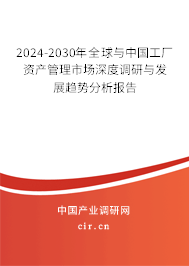 2024-2030年全球与中国工厂资产管理市场深度调研与发展趋势分析报告

中国产业调研网

cir.cn